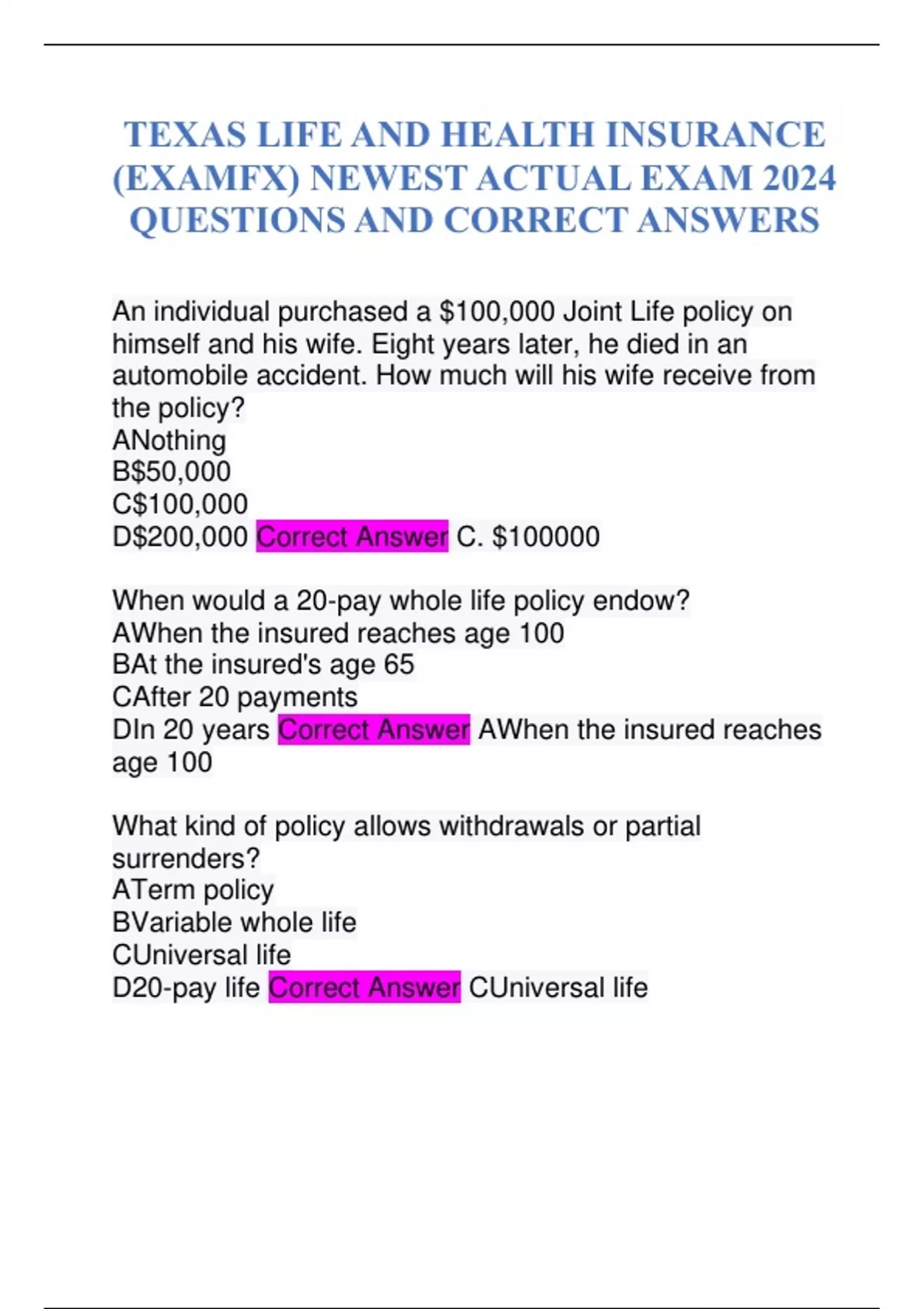 TEXAS LIFE AND HEALTH INSURANCE (EXAMFX) NEWEST ACTUAL EXAM 2024 QUESTIONS AND CORRECT ANSWERS

An individual purchased a \$100,000 Joint Life policy on himself and his wife. Eight years later, he died in an automobile accident. How much will his wife receive from the policy?
ANothing
B\$50,000
C\$100,000
D\$200,000 Correct Answer C. \$100000

When would a 20-pay whole life policy endow?
AWhen the insured reaches age 100
BAt the insured's age 65
CAfter 20 payments
DIn 20 years Correct Answer AWhen the insured reaches age 100

What kind of policy allows withdrawals or partial surrenders?
ATerm policy
BVariable whole life
CUniversal life
D20-pay life Correct Answer CUniversal life